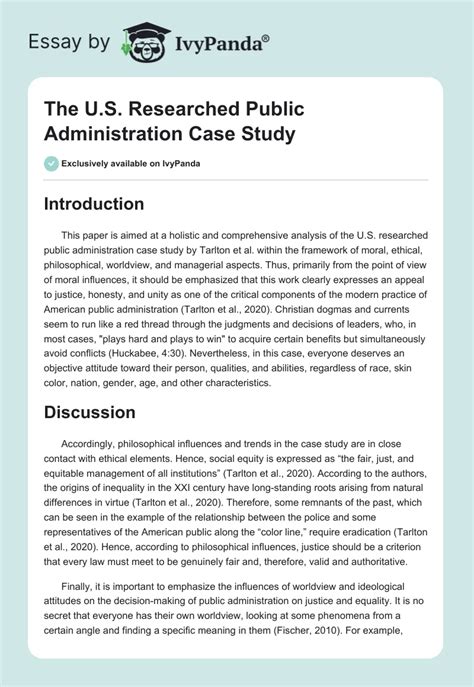 Essay by IvyPanda®

The U.S. Researched Public Administration Case Study

Exclusively available on IvyPanda

Introduction

This paper is aimed at a holistic and comprehensive analysis of the U.S. researched public administration case study by Tarlton et al. within the framework of moral, ethical, philosophical, worldview, and managerial aspects. Thus, primarily from the point of view of moral influences, it should be emphasized that this work clearly expresses an appeal to justice, honesty, and unity as one of the critical components of the modern practice of American public administration (Tarlton et al., 2020). Christian dogmas and currents seem to run like a red thread through the judgments and decisions of leaders, who, in most cases, "plays hard and plays to win" to acquire certain benefits but simultaneously avoid conflicts (Huckabee, 4:30). Nevertheless, in this case, everyone deserves an objective attitude toward their person, qualities, and abilities, regardless of race, skin color, nation, gender, age, and other characteristics.

Discussion

Accordingly, philosophical influences and trends in the case study are in close contact with ethical elements. Hence, social equity is expressed as “the fair, just, and equitable management of all institutions” (Tarlton et al., 2020). According to the authors, the origins of inequality in the XXI century have long-standing roots arising from natural differences in virtue (Tarlton et al., 2020). Therefore, some remnants of the past, which can be seen in the example of the relationship between the police and some representatives of the American public along the “color line,” require eradication (Tarlton et al., 2020). Hence, according to philosophical influences, justice should be a criterion that every law must meet to be genuinely fair and, therefore, valid and authoritative.

Finally, it is important to emphasize the influences of worldview and ideological attitudes on the decision-making of public administration on justice and equality. It is no secret that everyone has their own worldview, looking at some phenomena from a certain angle and finding a specific meaning in them (Fischer, 2010). For example,